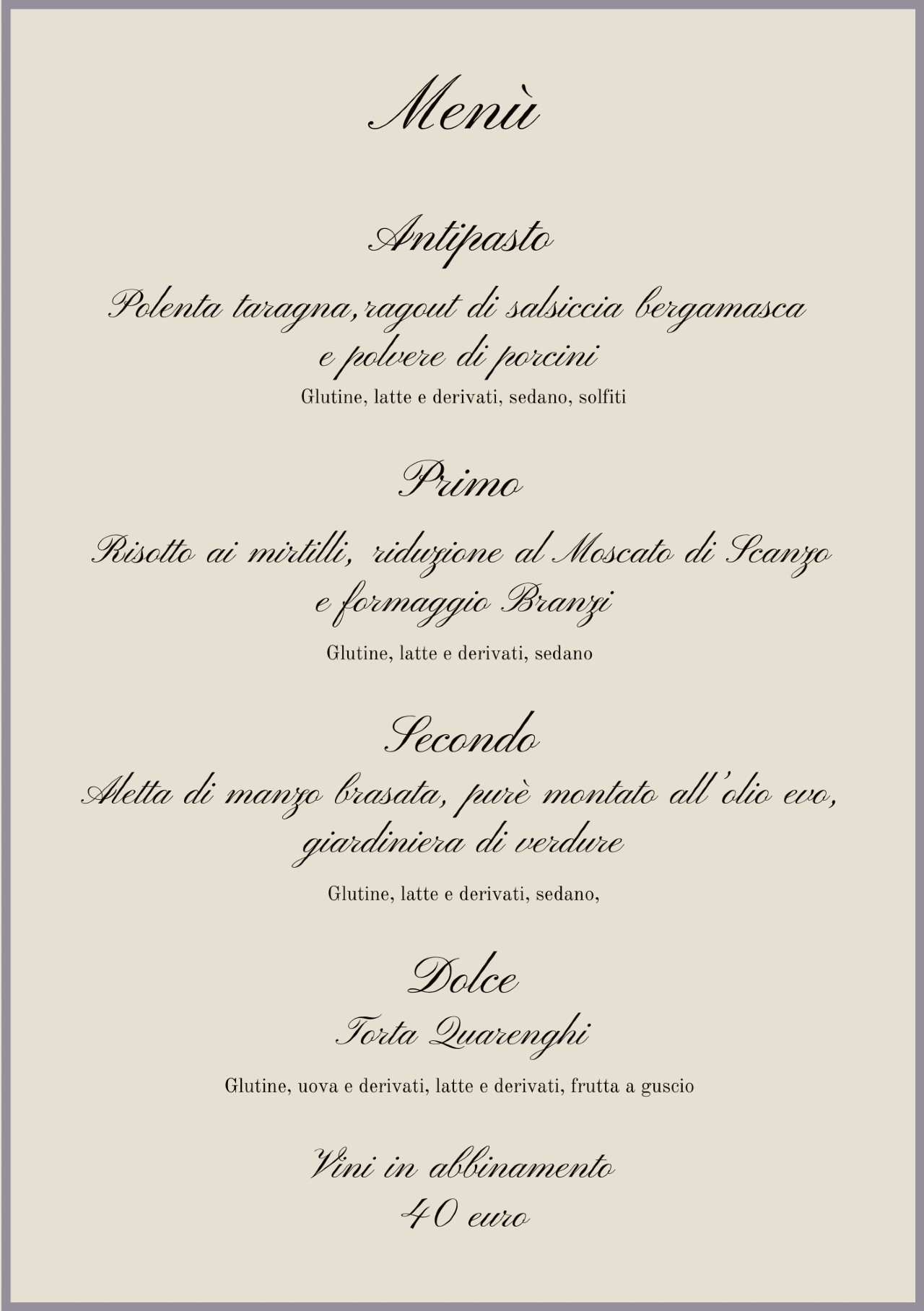 Menù

Antipasto

Polenta taragna,ragout di salsiccia bergamasca e polvere di porcini

Glutine, latte e derivati, sedano, solfiti

Primo

Risotto ai mirtilli, riduzione al Moscato di Scanzo e formaggio Branzi

Glutine, latte e derivati, sedano

Secondo

Aletta di manzo brasata, purè montato all'olio evo, giardiniera di verdure

Glutine, latte e derivati, sedano,

Dolce

Torta Quarenghi

Glutine, uova e derivati, latte e derivati, frutta a guscio

Vini in abbinamento
40 euro